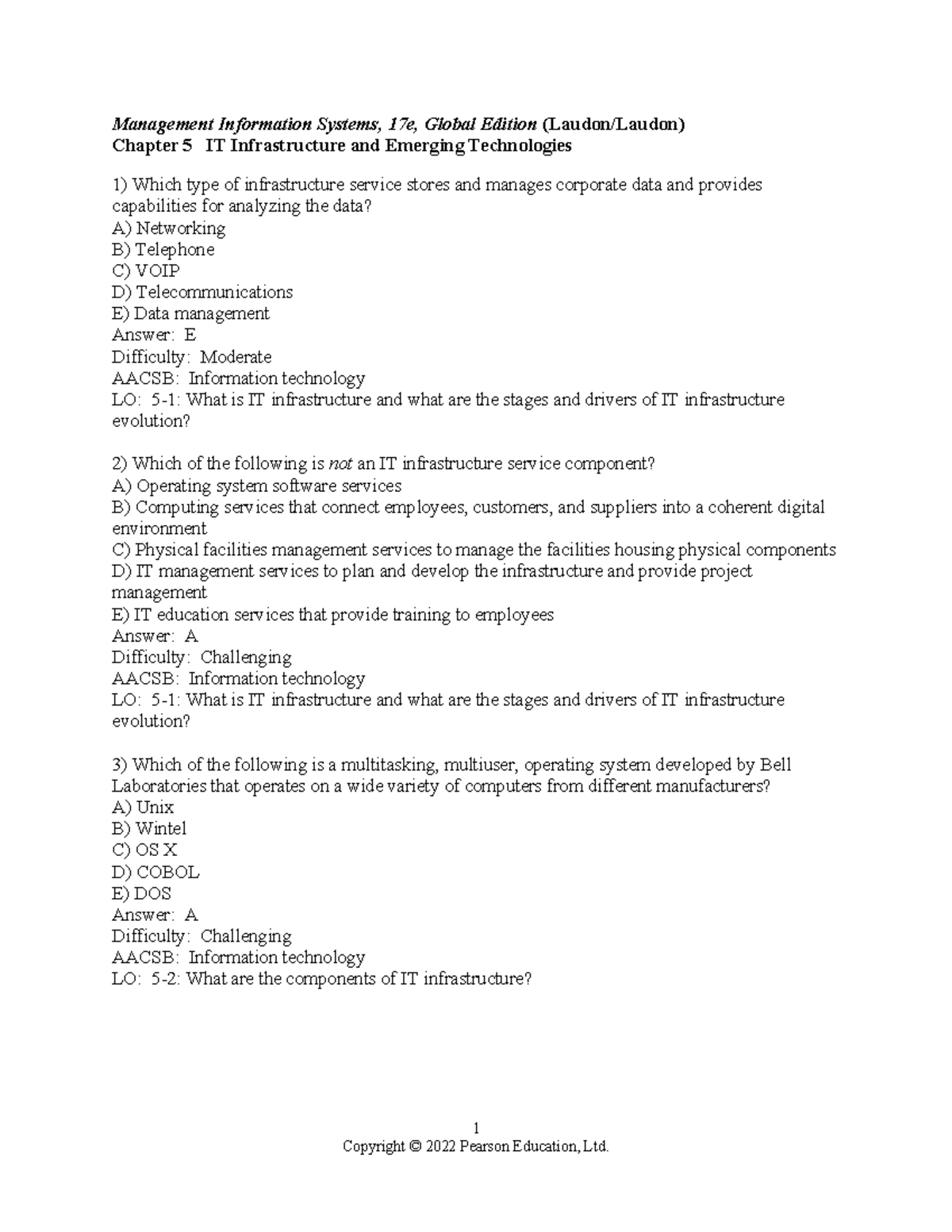 Management Information Systems, 17e, Global Edition (Laudon/Laudon)
Chapter 5 IT Infrastructure and Emerging Technologies

1) Which type of infrastructure service stores and manages corporate data and provides capabilities for analyzing the data?
A) Networking
B) Telephone
C) VOIP
D) Telecommunications
E) Data management
Answer: E
Difficulty: Moderate
AACSB: Information technology
LO: 5-1: What is IT infrastructure and what are the stages and drivers of IT infrastructure evolution?

2) Which of the following is not an IT infrastructure service component?
A) Operating system software services
B) Computing services that connect employees, customers, and suppliers into a coherent digital environment
C) Physical facilities management services to manage the facilities housing physical components
D) IT management services to plan and develop the infrastructure and provide project management
E) IT education services that provide training to employees
Answer: A
Difficulty: Challenging
AACSB: Information technology
LO: 5-1: What is IT infrastructure and what are the stages and drivers of IT infrastructure evolution?

3) Which of the following is a multitasking, multiuser, operating system developed by Bell Laboratories that operates on a wide variety of computers from different manufacturers?
A) Unix
B) Wintel
C) OS X
D) COBOL
E) DOS
Answer: A
Difficulty: Challenging
AACSB: Information technology
LO: 5-2: What are the components of IT infrastructure?

1
Copyright © 2022 Pearson Education, Ltd.